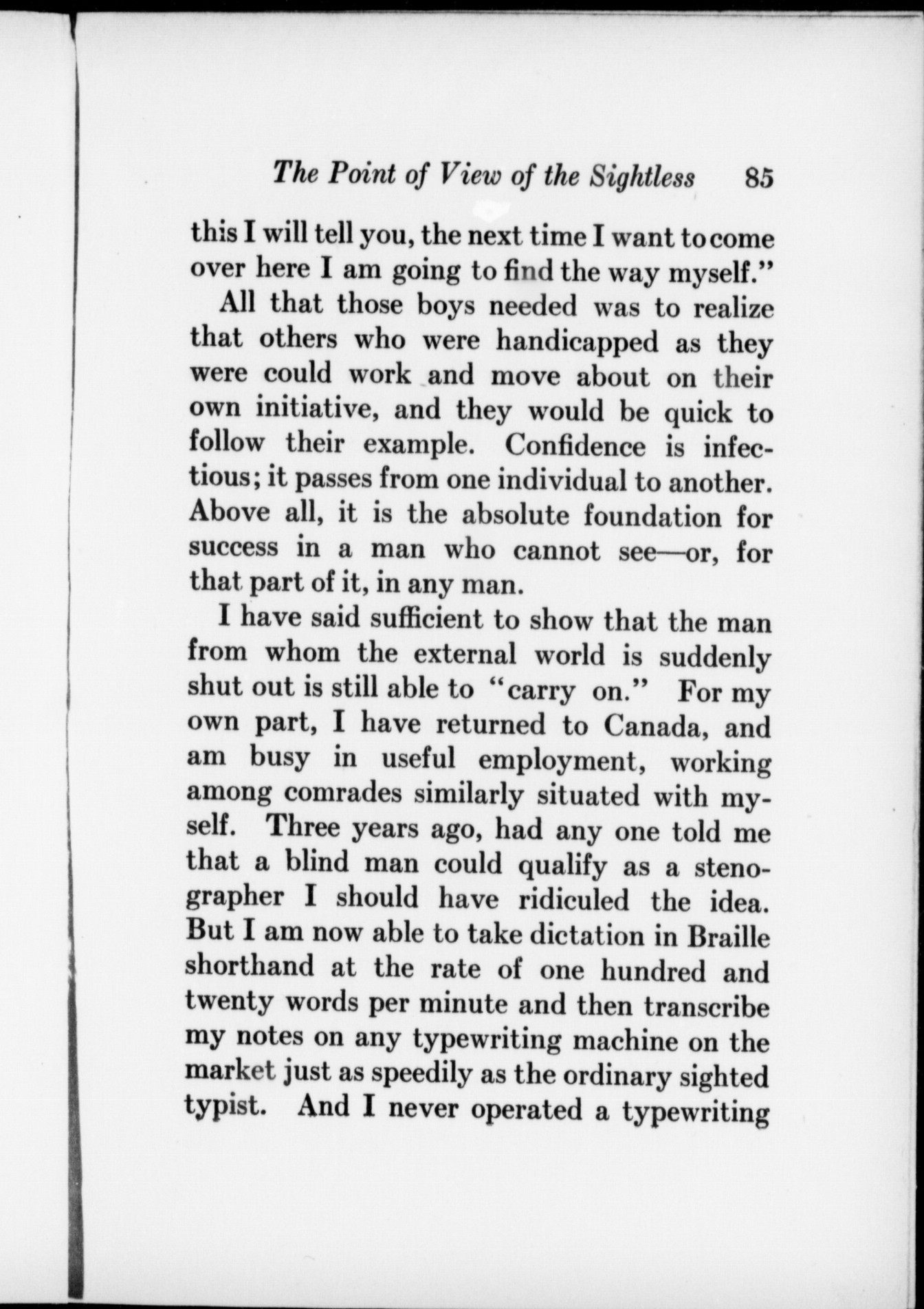 The Point of View of the Sightless 85

this I will tell you, the next time I want to come over here I am going to find the way myself."

All that those boys needed was to realize that others who were handicapped as they were could work and move about on their own initiative, and they would be quick to follow their example. Confidence is infectious; it passes from one individual to another. Above all, it is the absolute foundation for success in a man who cannot see—or, for that part of it, in any man.

I have said sufficient to show that the man from whom the external world is suddenly shut out is still able to "carry on." For my own part, I have returned to Canada, and am busy in useful employment, working among comrades similarly situated with myself. Three years ago, had any one told me that a blind man could qualify as a stenographer I should have ridiculed the idea. But I am now able to take dictation in Braille shorthand at the rate of one hundred and twenty words per minute and then transcribe my notes on any typewriting machine on the market just as speedily as the ordinary sighted typist. And I never operated a typewriting